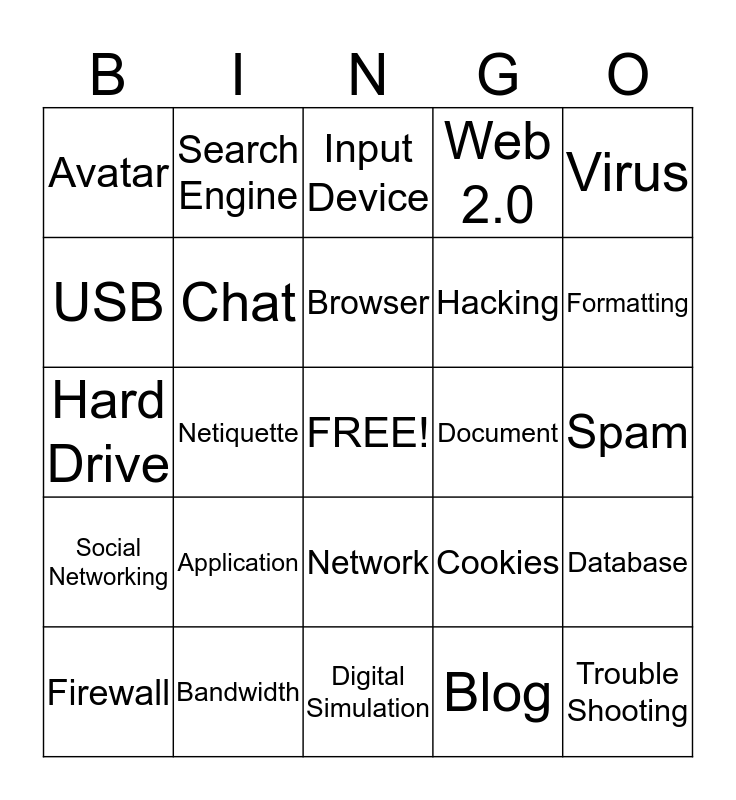 | B | I | N | G | O |
|---|---|---|---|---|
| Avatar | Search Engine | Input Device | Web 2.0 | Virus |
| USB | Chat | Browser | Hacking | Formatting |
| Hard Drive | Netiquette | FREE! | Document | Spam |
| Social Networking | Application | Network | Cookies | Database |
| Firewall | Bandwidth | Digital Simulation | Blog | Trouble Shooting |